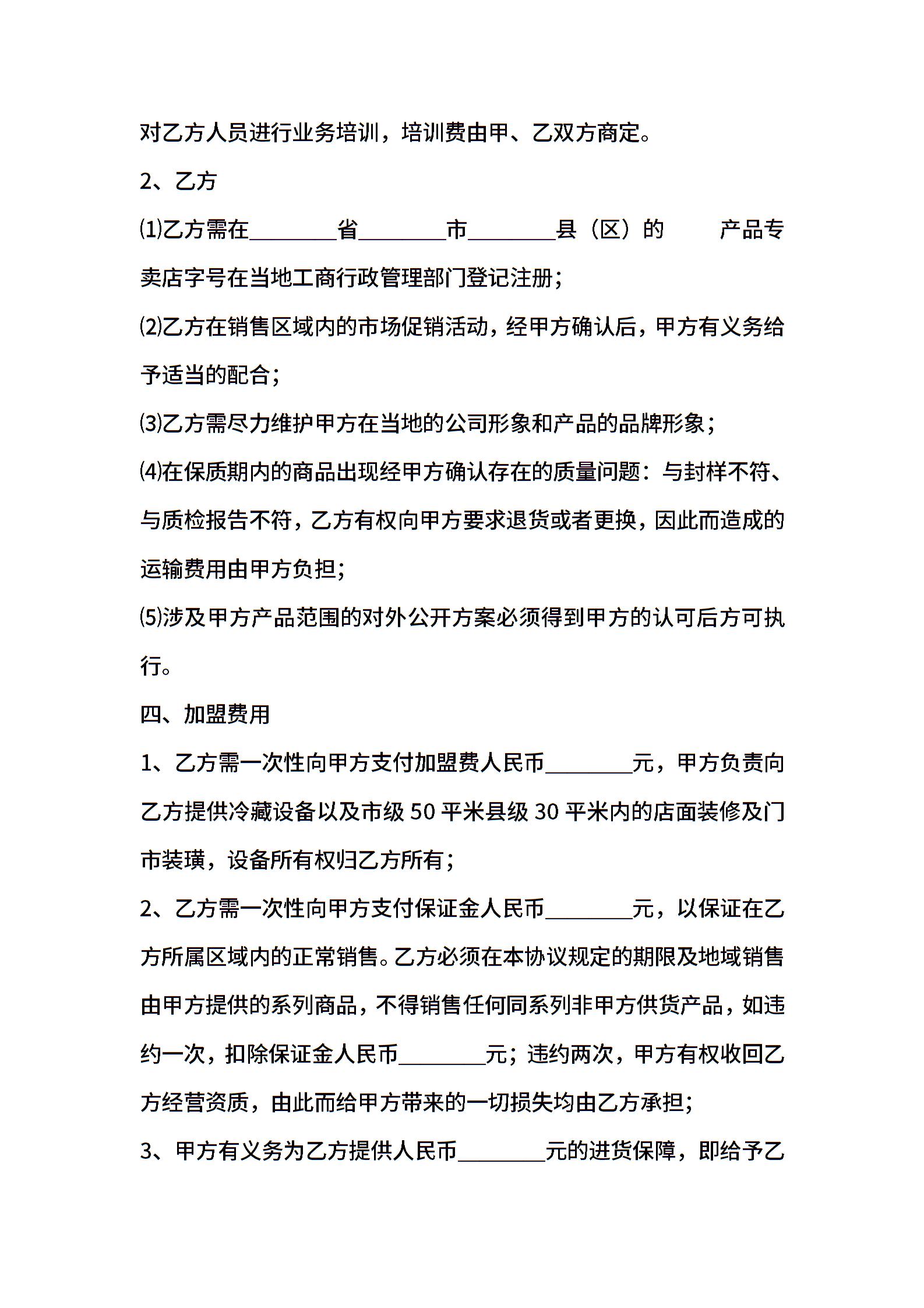 对乙方人员进行业务培训，培训费由甲、乙双方商定。

2、乙方

⑴乙方需在________省________市________县（区）的　　产品专卖店字号在当地工商行政管理部门登记注册；

⑵乙方在销售区域内的市场促销活动，经甲方确认后，甲方有义务给予适当的配合；

⑶乙方需尽力维护甲方在当地的公司形象和产品的品牌形象；

⑷在保质期内的商品出现经甲方确认存在的质量问题：与封样不符、与质检报告不符，乙方有权向甲方要求退货或者更换，因此而造成的运输费用由甲方负担；

⑸涉及甲方产品范围的对外公开方案必须得到甲方的认可后方可执行。

四、加盟费用

1、乙方需一次性向甲方支付加盟费人民币________元，甲方负责向乙方提供冷藏设备以及市级 50 平米县级 30 平米内的店面装修及门市装璜，设备所有权归乙方所有；

2、乙方需一次性向甲方支付保证金人民币________元，以保证在乙方所属区域内的正常销售。乙方必须在本协议规定的期限及地域销售由甲方提供的系列商品，不得销售任何同系列非甲方供货产品，如违约一次，扣除保证金人民币________元；违约两次，甲方有权收回乙方经营资质，由此而给甲方带来的一切损失均由乙方承担；

3、甲方有义务为乙方提供人民币________元的进货保障，即给予乙